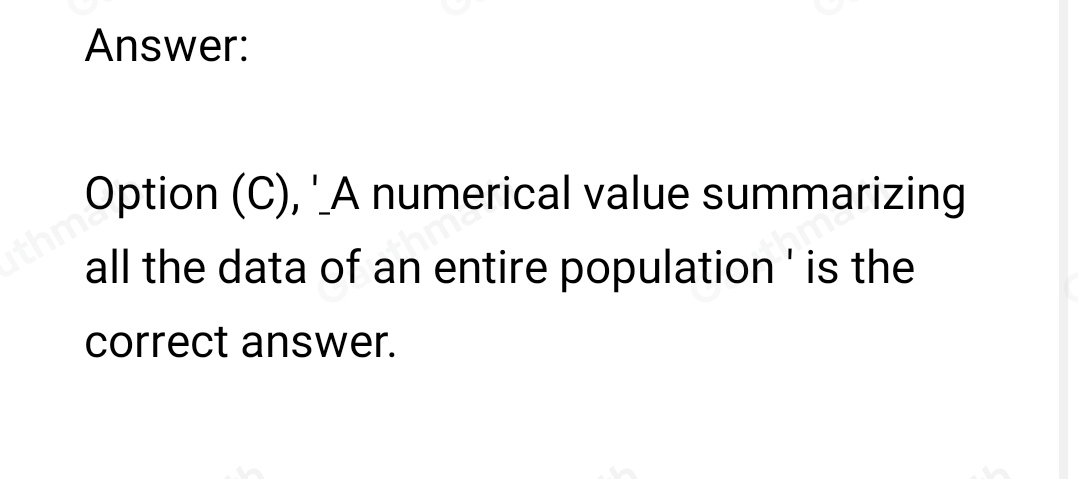 Answer:

Option (C), '_A numerical value summarizing all the data of an entire population ' is the correct answer.